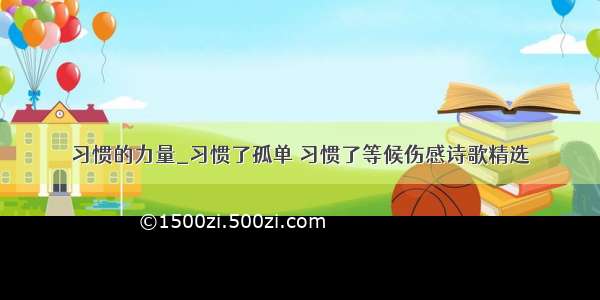 习惯的力量_习惯了孤单 习惯了等候伤感诗歌精选

©1500zi.500zi.com